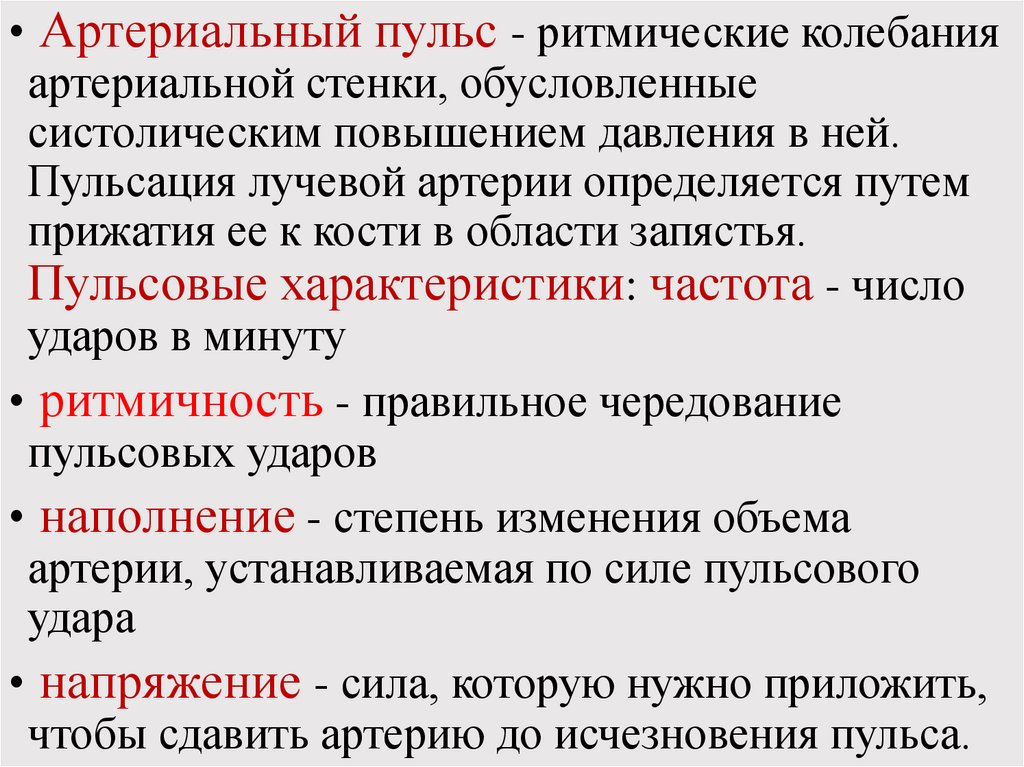 • Артериальный пульс - ритмические колебания артериальной стенки, обусловленные систолическим повышением давления в ней. Пульсация лучевой артерии определяется путем прижатия ее к кости в области запястья. Пульсовые характеристики: частота - число ударов в минуту

• ритмичность - правильное чередование пульсовых ударов

• наполнение - степень изменения объема артерии, устанавливаемая по силе пульсового удара

• напряжение - сила, которую нужно приложить, чтобы сдавить артерию до исчезновения пульса.